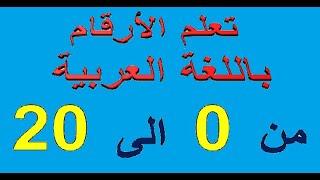 تعلم الأرقام
باللغة العربية
من 0 الى 20